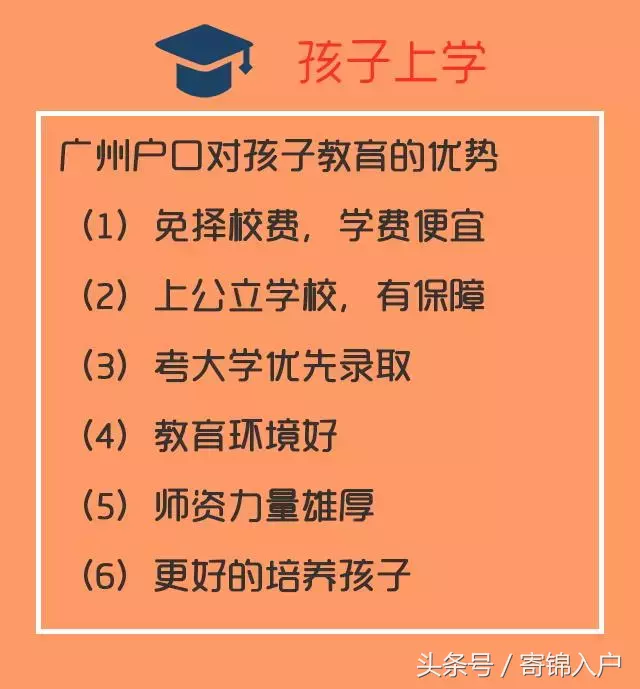 孩子上学

广州户口对孩子教育的优势

（1）免择校费，学费便宜

（2）上公立学校，有保障

（3）考大学优先录取

（4）教育环境好

（5）师资力量雄厚

（6）更好的培养孩子

头条号 / 寄锦入户